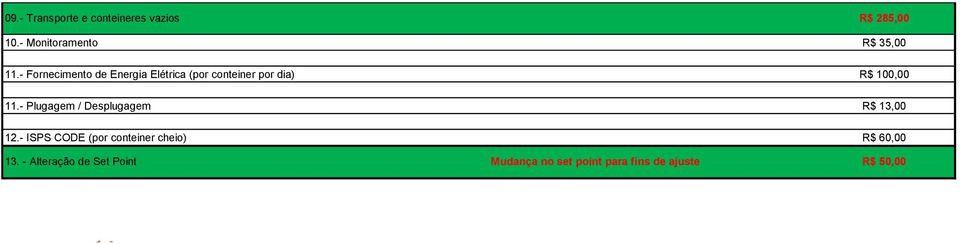 | | | |
|---|---|---|
| 09 - Transporte e conteineres vazios | | R$ 285,00 |
| 10.- Monitoramento | | R$ 35,00 |
| 11.- Fornecimento de Energia Elétrica (por conteiner por dia) | | R$ 100,00 |
| 11.- Plugagem / Desplugagem | | R$ 13,00 |
| 12.- ISPS CODE (por conteiner cheio) | | R$ 60,00 |
| 13. - Alteração de Set Point | Mudança no set point para fins de ajuste | R$ 50,00 |